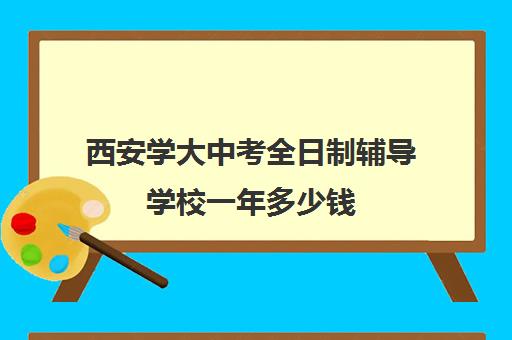 西安学大中考全日制辅导学校一年多少钱